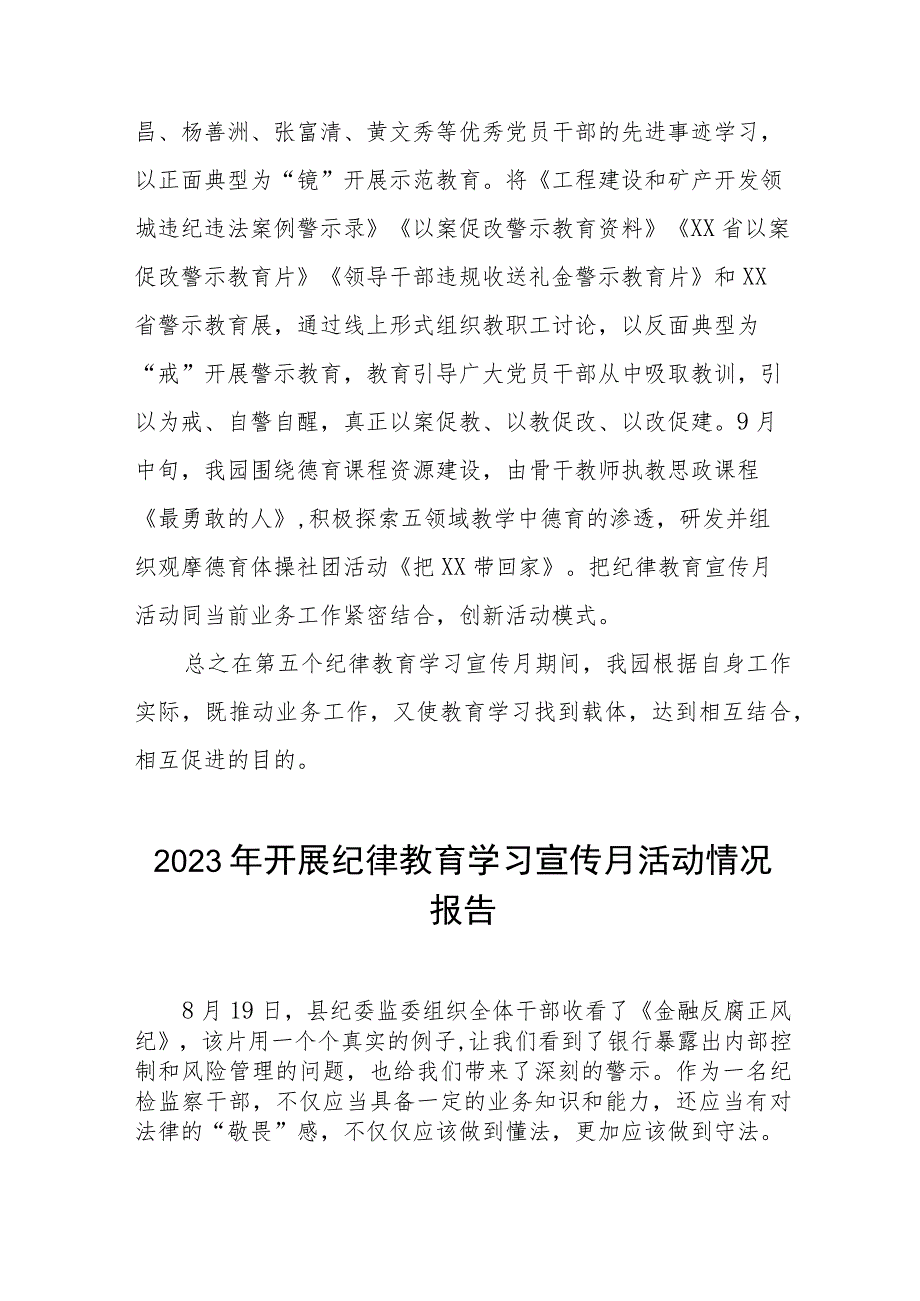 昌、杨善洲、张富清、黄文秀等优秀党员干部的先进事迹学习，以正面典型为“镜”开展示范教育。将《工程建设和矿产开发领城违纪违法案例警示录》《以案促改警示教育资料》《XX省以案促改警示教育片》《领导干部违规收送礼金警示教育片》和XX省警示教育展，通过线上形式组织教职工讨论，以反面典型为“戒”开展警示教育，教育引导广大党员干部从中吸取教训，引以为戒、自警自醒，真正以案促教、以教促改、以改促建。9月中旬，我园围绕德育课程资源建设，由骨干教师执教思政课程《最勇敢的人》，积极探索五领域教学中德育的渗透，研发并组织观摩德育体操社团活动《把XX带回家》。把纪律教育宣传月活动同当前业务工作紧密结合，创新活动模式。

总之在第五个纪律教育学习宣传月期间，我园根据自身工作实际，既推动业务工作，又使教育学习找到载体，达到相互结合，相互促进的目的。

2023年开展纪律教育学习宣传月活动情况报告

8月19日，县纪委监委组织全体干部收看了《金融反腐正风纪》，该片用一个个真实的例子，让我们看到了银行暴露出内部控制和风险管理的问题，也给我们带来了深刻的警示。作为一名纪检监察干部，不仅应当具备一定的业务知识和能力，还应当有对法律的“敬畏”感，不仅仅应该做到懂法，更加应该做到守法。